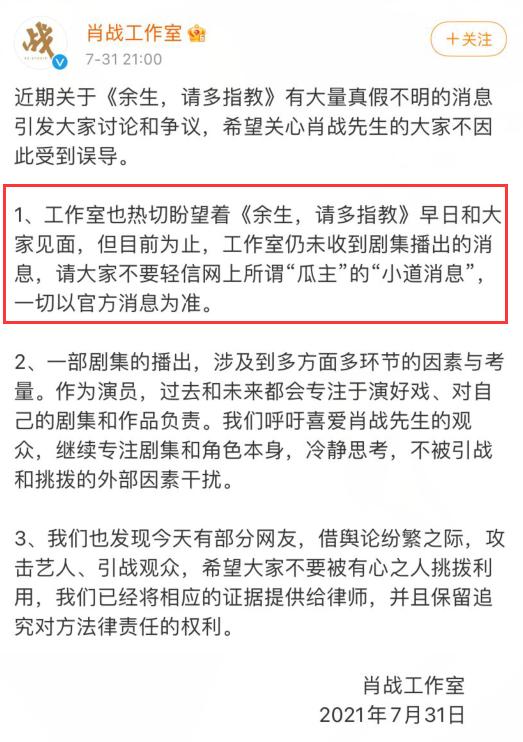 战
肖战工作室
7-31 21:00
+关注

近期关于《余生，请多指教》有大量真假不明的消息引发大家讨论和争议，希望关心肖战先生的大家不因此受到误导。

1、工作室也热切盼望着《余生，请多指教》早日和大家见面，但目前为止，工作室仍未收到剧集播出的消息，请大家不要轻信网上所谓“瓜主”的“小道消息”，一切以官方消息为准。

2、一部剧集的播出，涉及到多方面多环节的因素与考量。作为演员，过去和未来都会专注于演好戏、对自己的剧集和作品负责。我们呼吁喜爱肖战先生的观众，继续专注剧集和角色本身，冷静思考，不被引战和挑拨的外部因素干扰。

3、我们也发现今天有部分网友，借舆论纷繁之际，攻击艺人、引战观众，希望大家不要被有心之人挑拨利用，我们已经将相应的证据提供给律师，并且保留追究对方法律责任的权利。

肖战工作室
2021年7月31日